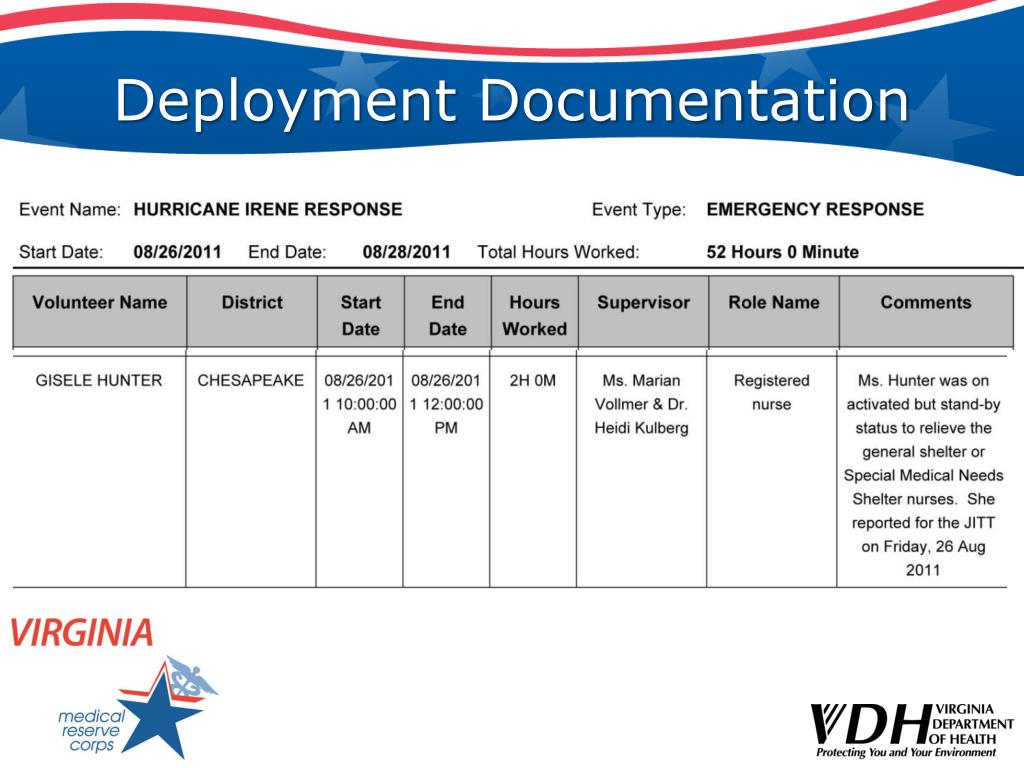 Deployment Documentation

Event Name: HURRICANE IRENE RESPONSE Event Type: EMERGENCY RESPONSE

Start Date: 08/26/2011 End Date: 08/28/2011 Total Hours Worked: 52 Hours 0 Minute

| Volunteer Name | District | Start Date | End Date | Hours Worked | Supervisor | Role Name | Comments |
|---|---|---|---|---|---|---|---|
| GISELE HUNTER | CHESAPEAKE | 08/26/2011 10:00:00 AM | 08/26/2011 12:00:00 PM | 2H 0M | Ms. Marian Vollmer & Dr. Heidi Kulberg | Registered nurse | Ms. Hunter was on activated but stand-by status to relieve the general shelter or Special Medical Needs Shelter nurses. She reported for the JITT on Friday, 26 Aug 2011 |

VIRGINIA
medical reserve corps

VDH VIRGINIA DEPARTMENT OF HEALTH
Protecting You and Your Environment